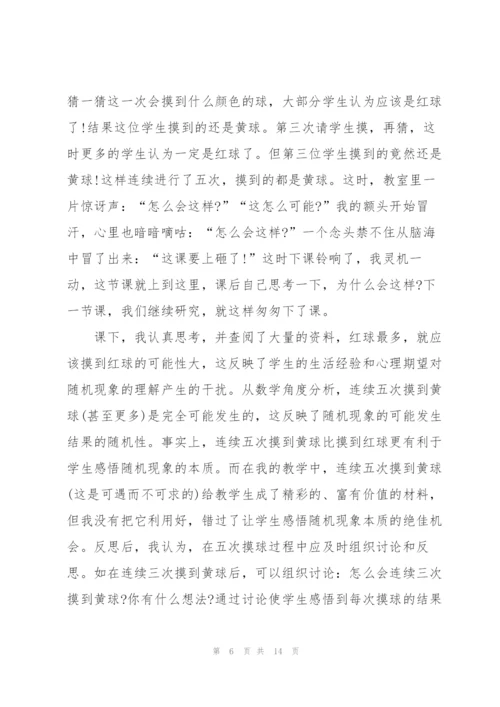 猜一猜这一次会摸到什么颜色的球，大部分学生认为应该是红球了!结果这位学生摸到的还是黄球。第三次请学生摸，再猜，这时更多的学生认为一定是红球了。但第三位学生摸到的竟然还是黄球!这样连续进行了五次，摸到的都是黄球。这时，教室里一片惊讶声：“怎么会这样?”“这怎么可能?”我的额头开始冒汗，心里也暗暗嘀咕：“怎么会这样?”一个念头禁不住从脑海中冒了出来：“这课要上砸了!”这时下课铃响了，我灵机一动，这节课就上到这里，课后自己思考一下，为什么会这样?下一节课，我们继续研究，就这样匆匆下了课。

课下，我认真思考，并查阅了大量的资料，红球最多，就应该摸到红球的可能性大，这反映了学生的生活经验和心理期望对随机现象的理解产生的干扰。从数学角度分析，连续五次摸到黄球(甚至更多)是完全可能发生的，这反映了随机现象的可能发生结果的随机性。事实上，连续五次摸到黄球比摸到红球更有利于学生感悟随机现象的本质。而在我的教学中，连续五次摸到黄球(这是可遇而不可求的)给教学生成了精彩的、富有价值的材料，但我没有把它利用好，错过了让学生感悟随机现象本质的绝佳机会。反思后，我认为，在五次摸球过程中应及时组织讨论和反思。如在连续三次摸到黄球后，可以组织讨论：怎么会连续三次摸到黄球?你有什么想法?通过讨论使学生感悟到每次摸球的结果

第 6 页 共 14 页